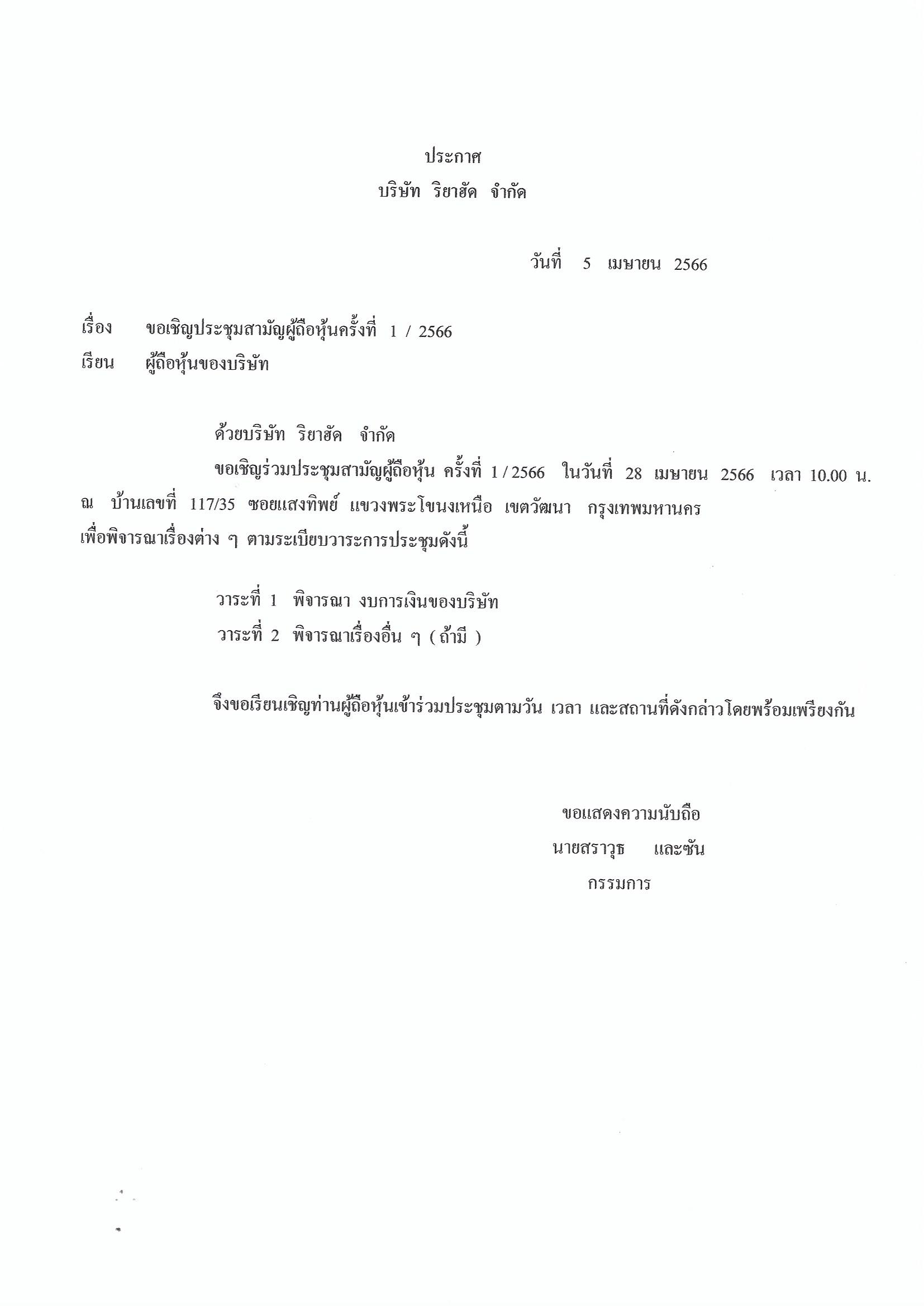 ประกาศ
บริษัท ริยาฮัด จำกัด

วันที่ 5 เมษายน 2566

เรื่อง ขอเชิญประชุมสามัญผู้ถือหุ้นครั้งที่ 1 / 2566
เรียน ผู้ถือหุ้นของบริษัท

ด้วยบริษัท ริยาฮัด จำกัด
ขอเชิญร่วมประชุมสามัญผู้ถือหุ้น ครั้งที่ 1 / 2566 ในวันที่ 28 เมษายน 2566 เวลา 10.00 น. ณ บ้านเลขที่ 117/35 ซอยแสงทิพย์ แขวงพระโขนงเหนือ เขตวัฒนา กรุงเทพมหานคร เพื่อพิจารณาเรื่องต่าง ๆ ตามระเบียบวาระการประชุมดังนี้

วาระที่ 1 พิจารณา งบการเงินของบริษัท
วาระที่ 2 พิจารณาเรื่องอื่น ๆ ( ถ้ามี )

จึงขอเรียนเชิญท่านผู้ถือหุ้นเข้าร่วมประชุมตามวัน เวลา และสถานที่ดังกล่าวโดยพร้อมเพรียงกัน

ขอแสดงความนับถือ
นายสราวุธ และซัน
กรรมการ